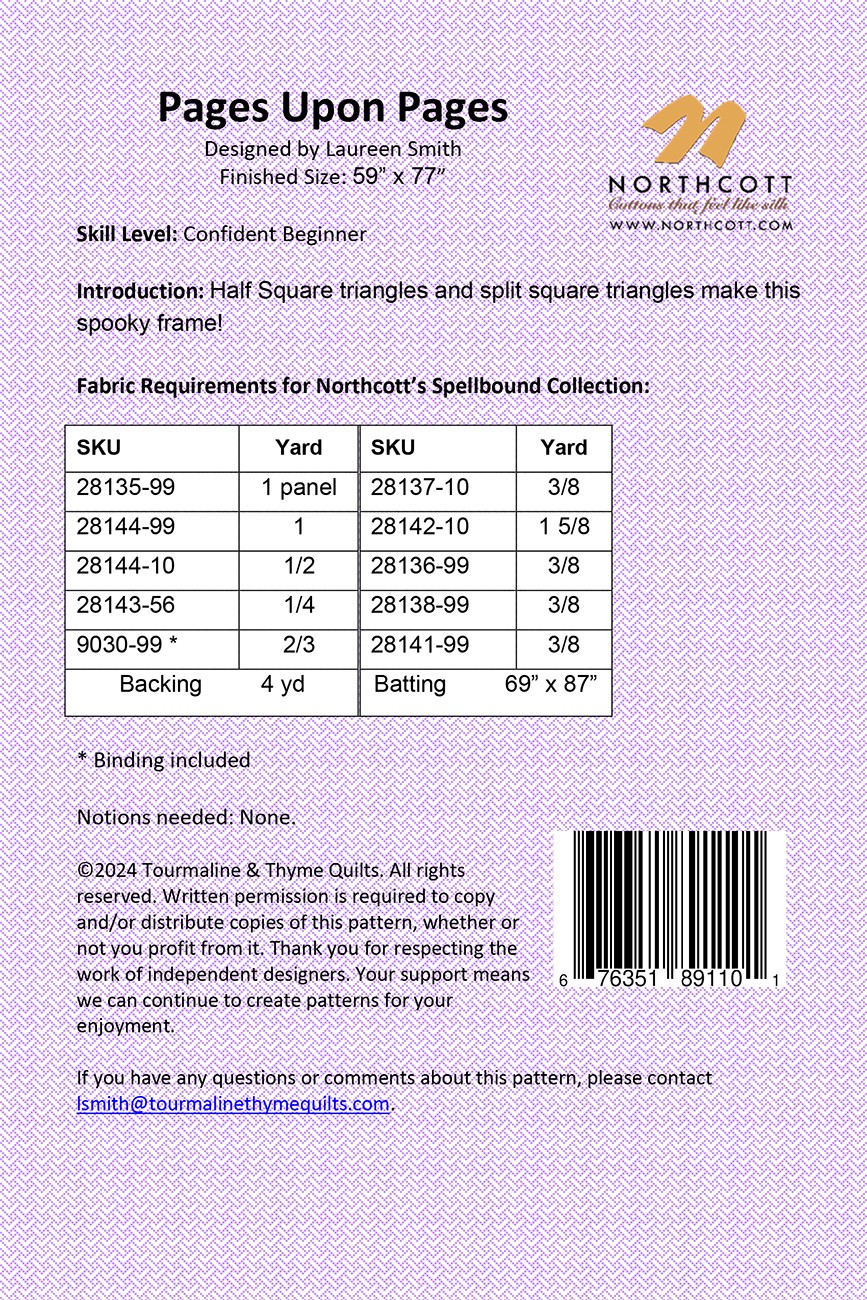 Pages Upon Pages
Designed by Laureen Smith
Finished Size: 59" x 77"

NORTHCOTT
Cottons that feel like silk
WWW.NORTHCOTT.COM

Skill Level: Confident Beginner

Introduction: Half Square triangles and split square triangles make this spooky frame!

Fabric Requirements for Northcott's Spellbound Collection:

| SKU | Yard | SKU | Yard |
|---|---|---|---|
| 28135-99 | 1 panel | 28137-10 | 3/8 |
| 28144-99 | 1 | 28142-10 | 1 5/8 |
| 28144-10 | 1/2 | 28136-99 | 3/8 |
| 28143-56 | 1/4 | 28138-99 | 3/8 |
| 9030-99 * | 2/3 | 28141-99 | 3/8 |
| Backing | 4 yd | Batting | 69" x 87" |

* Binding included

Notions needed: None.

©2024 Tourmaline & Thyme Quilts. All rights reserved. Written permission is required to copy and/or distribute copies of this pattern, whether or not you profit from it. Thank you for respecting the work of independent designers. Your support means we can continue to create patterns for your enjoyment.

6 76351 89110 1

If you have any questions or comments about this pattern, please contact lsmith@tourmalinethymequilts.com.